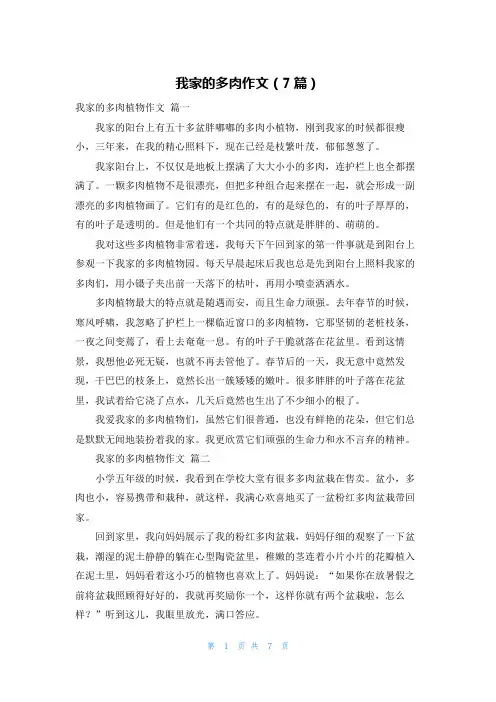 我家的多肉作文（7篇）

我家的多肉植物作文 篇一

我家的阳台上有五十多盆胖嘟嘟的多肉小植物，刚到我家的时候都很瘦小，三年来，在我的精心照料下，现在已经是枝繁叶茂，郁郁葱葱了。

我家阳台上，不仅仅是地板上摆满了大大小小的多肉，连护栏上也全都摆满了。一颗多肉植物不是很漂亮，但把多种组合起来摆在一起，就会形成一副漂亮的多肉植物画了。它们有的是红色的，有的是绿色的，有的叶子厚厚的，有的叶子是透明的。但是他们有一个共同的特点就是胖胖的、萌萌的。

我对这些多肉植物非常着迷，我每天下午回到家的第一件事就是到阳台上参观一下我家的多肉植物园。每天早晨起床后我也总是先到阳台上照料我家的多肉们，用小镊子夹出前一天落下的枯叶，再用小喷壶洒洒水。

多肉植物最大的特点就是随遇而安，而且生命力顽强。去年春节的时候，寒风呼啸，我忽略了护栏上一棵临近窗口的多肉植物，它那坚韧的老桩枝条，一夜之间变蔫了，看上去奄奄一息。有的叶子干脆就落在花盆里。看到这情景，我想他必死无疑，也就不再去管他了。春节后的一天，我无意中竟然发现，干巴巴的枝条上，竟然长出一簇矮矮的嫩叶。很多胖胖的叶子落在花盆里，我试着给它浇了点水，几天后竟然也生出了不少细小的根了。

我爱我家的多肉植物们，虽然它们很普通，也没有鲜艳的花朵，但它们总是默默无闻地装扮着我的家。我更欣赏它们顽强的生命力和永不言弃的精神。

我家的多肉植物作文 篇二

小学五年级的时候，我看到在学校大堂有很多多肉盆栽在售卖。盆小，多肉也小，容易携带和栽种，就这样，我满心欢喜地买了一盆粉红多肉盆栽带回家。

回到家里，我向妈妈展示了我的粉红多肉盆栽，妈妈仔细的观察了一下盆栽，潮湿的泥土静静的躺在心型陶瓷盆里，稚嫩的茎连着小片小片的花瓣植入在泥土里，妈妈看着这小巧的植物也喜欢上了。妈妈说：“如果你在放暑假之前将盆栽照顾得好好的，我就再奖励你一个，这样你就有两个盆栽啦，怎么样？”听到这儿，我眼里放光，满口答应。

第 1 页 共 7 页